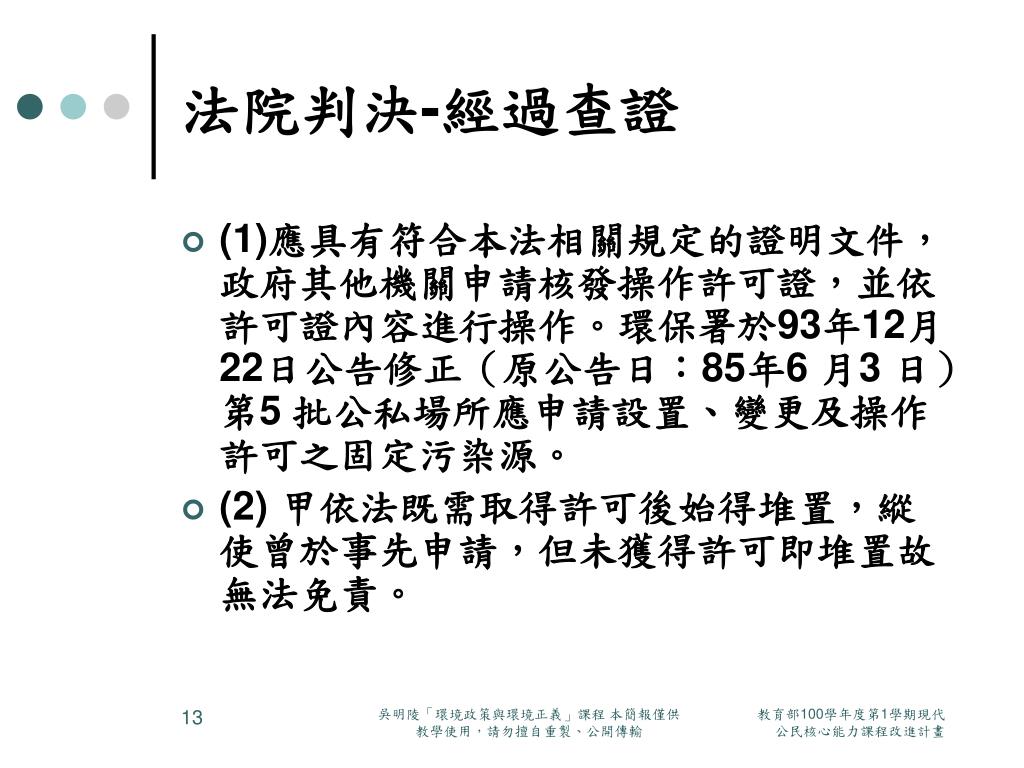 法院判決-經過查證

(1)應具有符合本法相關規定的證明文件，政府其他機關申請核發操作許可證，並依許可證內容進行操作。環保署於93年12月22日公告修正（原公告日：85年6 月3 日）第5 批公私場所應申請設置、變更及操作許可之固定污染源。

(2) 甲依法既需取得許可後始得堆置，縱使曾於事先申請，但未獲得許可即堆置故無法免責。

13

吳明陵「環境政策與環境正義」課程 本簡報僅供教學使用，請勿擅自重製、公開傳輸

教育部100學年度第1學期現代公民核心能力課程改進計畫